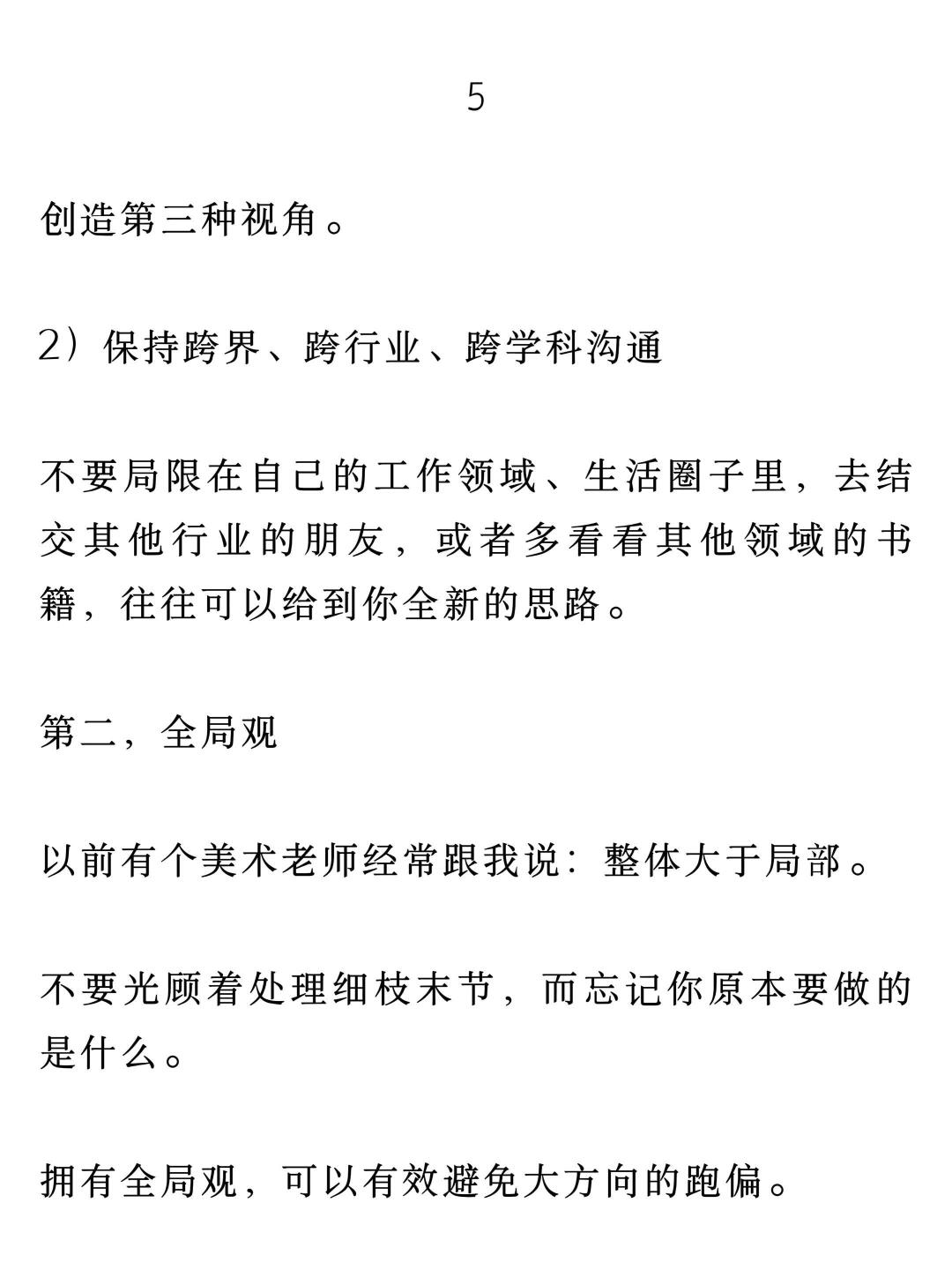 5

创造第三种视角。

2）保持跨界、跨行业、跨学科沟通

不要局限在自己的工作领域、生活圈子里，去结交其他行业的朋友，或者多看看其他领域的书籍，往往可以给到你全新的思路。

第二，全局观

以前有个美术老师经常跟我说：整体大于局部。

不要光顾着处理细枝末节，而忘记你原本要做的是什么。

拥有全局观，可以有效避免大方向的跑偏。